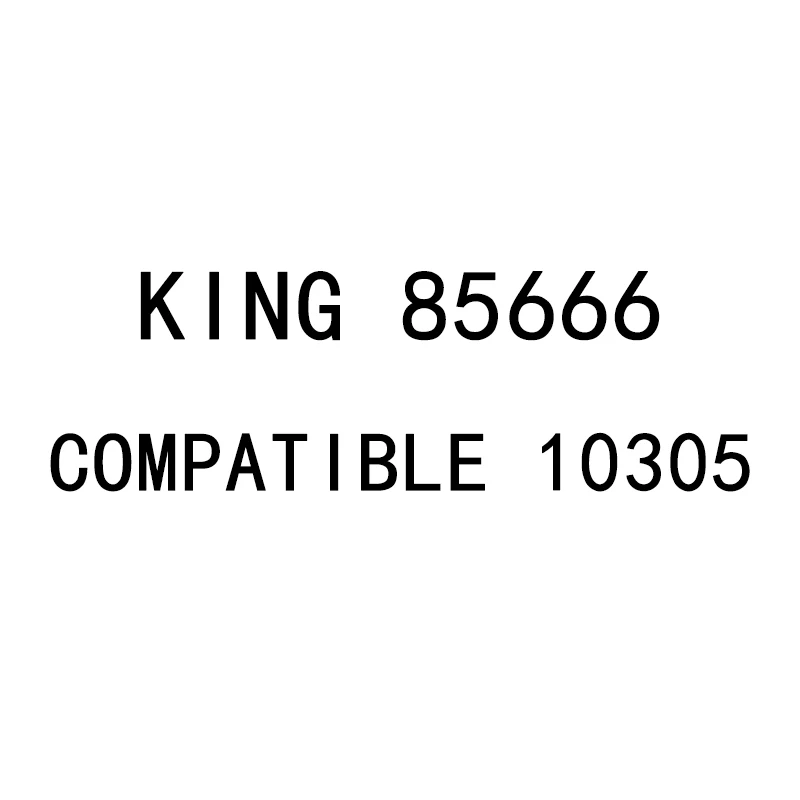 KING 85666
COMPATIBLE 10305